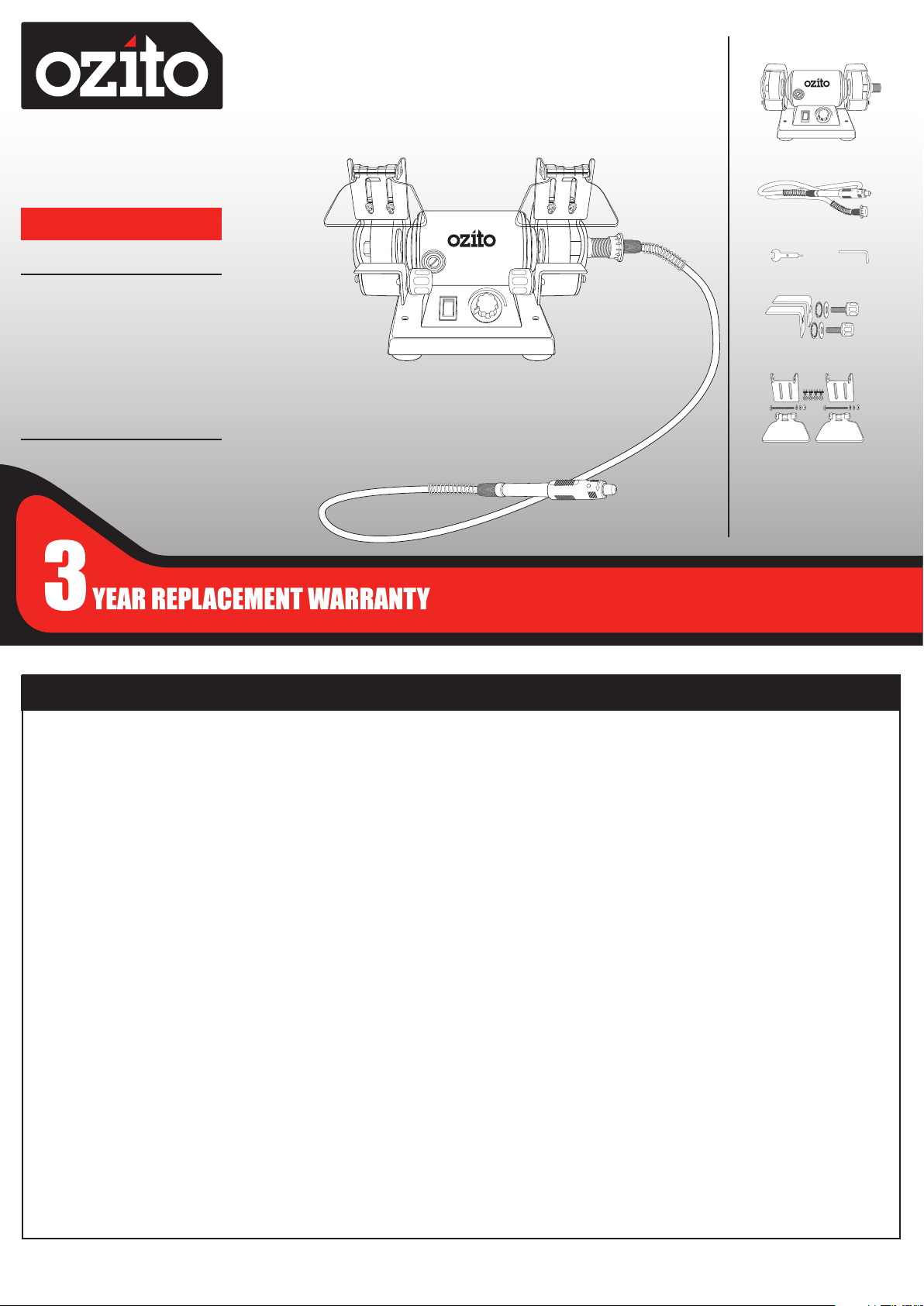 ozito

ozito

ozito

3 YEAR REPLACEMENT WARRANTY